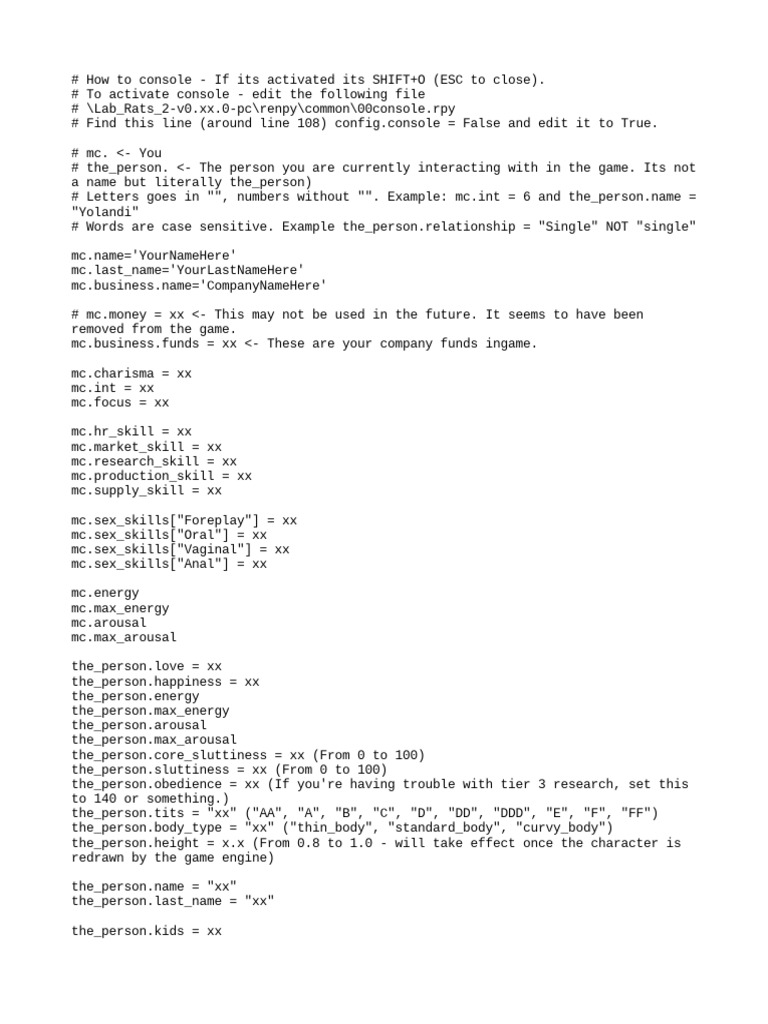 # How to console - If its activated its SHIFT+O (ESC to close).
# To activate console - edit the following file
# \Lab_Rats_2-v0.xx.0-pc\renpy\common\00console.rpy
# Find this line (around line 108) config.console = False and edit it to True.

# mc. <- You
# the_person. <- The person you are currently interacting with in the game. Its not a name but literally the_person)
# Letters goes in "", numbers without "". Example: mc.int = 6 and the_person.name = "Yolandi"
# Words are case sensitive. Example the_person.relationship = "Single" NOT "single"

mc.name='YourNameHere'
mc.last_name='YourLastNameHere'
mc.business.name='CompanyNameHere'

# mc.money = xx <- This may not be used in the future. It seems to have been removed from the game.
mc.business.funds = xx <- These are your company funds ingame.

mc.charisma = xx
mc.int = xx
mc.focus = xx

mc.hr_skill = xx
mc.market_skill = xx
mc.research_skill = xx
mc.production_skill = xx
mc.supply_skill = xx

mc.sex_skills["Foreplay"] = xx
mc.sex_skills["Oral"] = xx
mc.sex_skills["Vaginal"] = xx
mc.sex_skills["Anal"] = xx

mc.energy
mc.max_energy
mc.arousal
mc.max_arousal

the_person.love = xx
the_person.happiness = xx
the_person.energy
the_person.max_energy
the_person.arousal
the_person.max_arousal
the_person.core_sluttiness = xx (From 0 to 100)
the_person.sluttiness = xx (From 0 to 100)
the_person.obedience = xx (If you're having trouble with tier 3 research, set this to 140 or something.)
the_person.tits = "xx" ("AA", "A", "B", "C", "D", "DD", "DDD", "E", "F", "FF")
the_person.body_type = "xx" ("thin_body", "standard_body", "curvy_body")
the_person.height = x.x (From 0.8 to 1.0 - will take effect once the character is redrawn by the game engine)

the_person.name = "xx"
the_person.last_name = "xx"

the_person.kids = xx